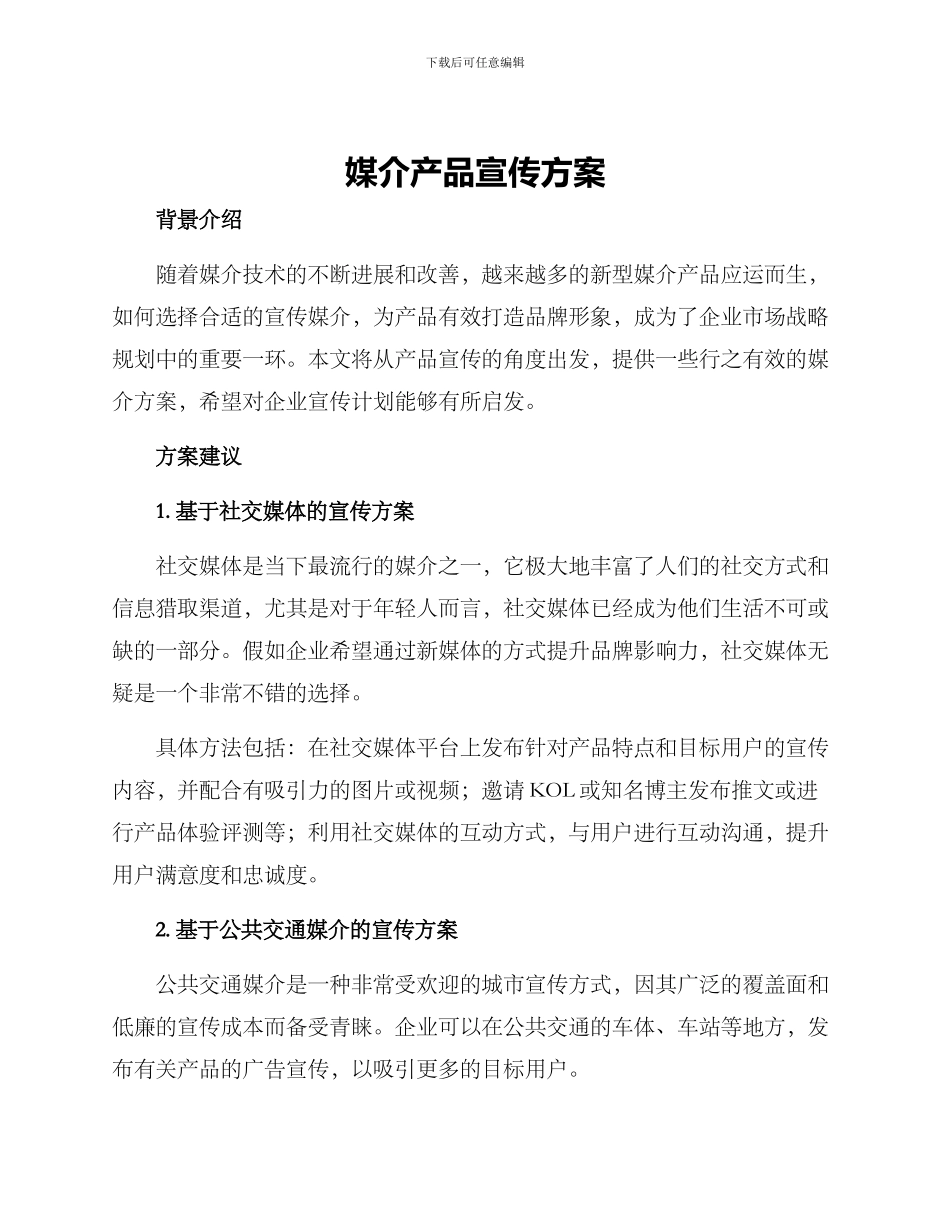 下载后可任意编辑

媒介产品宣传方案

背景介绍

随着媒介技术的不断进展和改善，越来越多的新型媒介产品应运而生，如何选择合适的宣传媒介，为产品有效打造品牌形象，成为了企业市场战略规划中的重要一环。本文将从产品宣传的角度出发，提供一些行之有效的媒介方案，希望对企业宣传计划能够有所启发。

方案建议

1. 基于社交媒体的宣传方案

社交媒体是当下最流行的媒介之一，它极大地丰富了人们的社交方式和信息猎取渠道，尤其是对于年轻人而言，社交媒体已经成为他们生活不可或缺的一部分。假如企业希望通过新媒体的方式提升品牌影响力，社交媒体无疑是一个非常不错的选择。

具体方法包括：在社交媒体平台上发布针对产品特点和目标用户的宣传内容，并配合有吸引力的图片或视频；邀请 KOL 或知名博主发布推文或进行产品体验评测等；利用社交媒体的互动方式，与用户进行互动沟通，提升用户满意度和忠诚度。

2. 基于公共交通媒介的宣传方案

公共交通媒介是一种非常受欢迎的城市宣传方式，因其广泛的覆盖面和低廉的宣传成本而备受青睐。企业可以在公共交通的车体、车站等地方，发布有关产品的广告宣传，以吸引更多的目标用户。